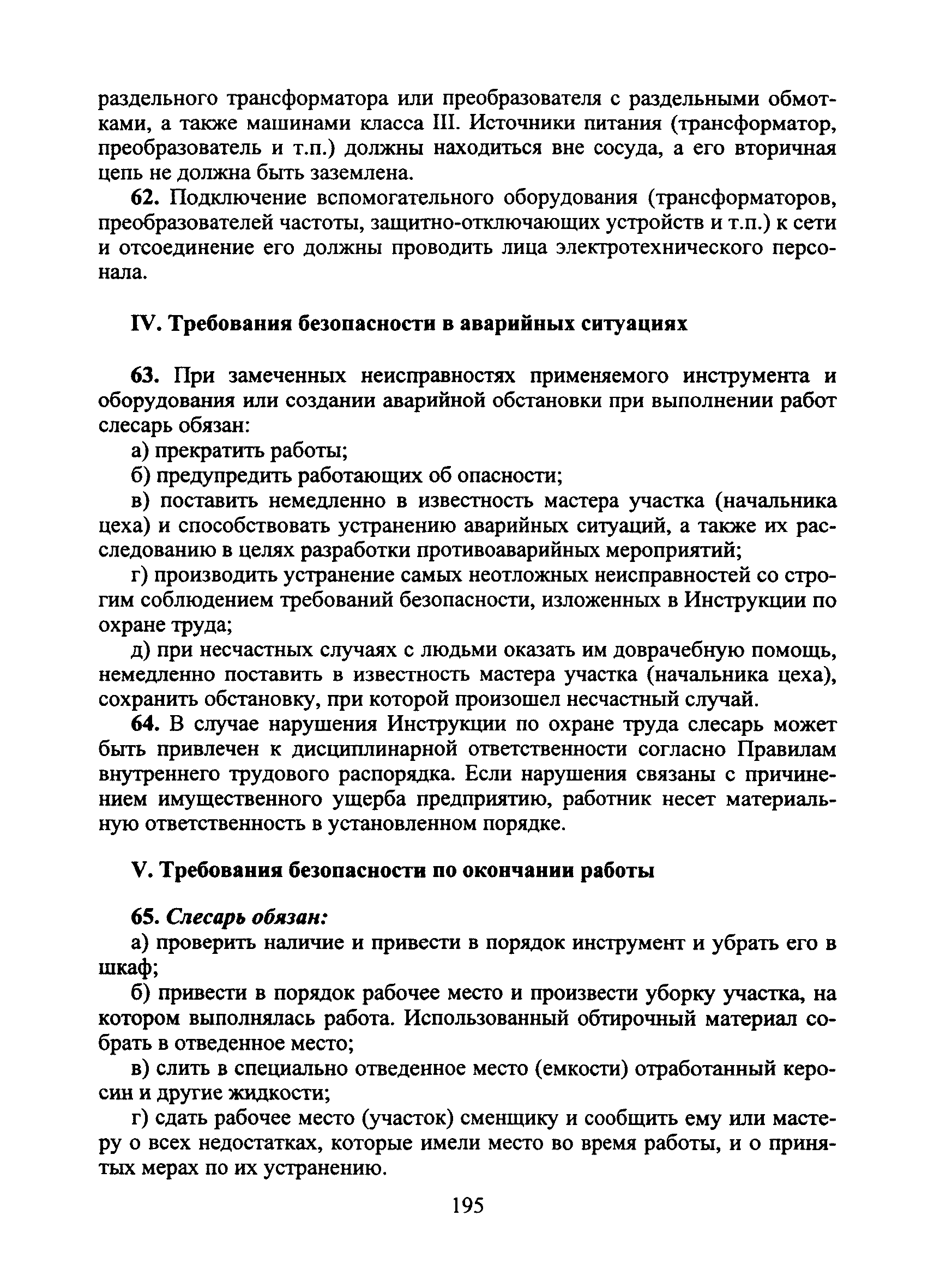 раздельного трансформатора или преобразователя с раздельными обмотками, а также машинами класса III. Источники питания (трансформатор, преобразователь и т.п.) должны находиться вне сосуда, а его вторичная цепь не должна быть заземлена.

62. Подключение вспомогательного оборудования (трансформаторов, преобразователей частоты, защитно-отключающих устройств и т.п.) к сети и отсоединение его должны проводить лица электротехнического персонала.

IV. Требования безопасности в аварийных ситуациях

63. При замеченных неисправностях применяемого инструмента и оборудования или создании аварийной обстановки при выполнении работ слесарь обязан:

а) прекратить работы;

б) предупредить работающих об опасности;

в) поставить немедленно в известность мастера участка (начальника цеха) и способствовать устранению аварийных ситуаций, а также их расследованию в целях разработки противоаварийных мероприятий;

г) производить устранение самых неотложных неисправностей со строгим соблюдением требований безопасности, изложенных в Инструкции по охране труда;

д) при несчастных случаях с людьми оказать им доврачебную помощь, немедленно поставить в известность мастера участка (начальника цеха), сохранить обстановку, при которой произошел несчастный случай.

64. В случае нарушения Инструкции по охране труда слесарь может быть привлечен к дисциплинарной ответственности согласно Правилам внутреннего трудового распорядка. Если нарушения связаны с причинением имущественного ущерба предприятию, работник несет материальную ответственность в установленном порядке.

V. Требования безопасности по окончании работы

65. Слесарь обязан:

а) проверить наличие и привести в порядок инструмент и убрать его в шкаф;

б) привести в порядок рабочее место и произвести уборку участка, на котором выполнялась работа. Использованный обтирочный материал собрать в отведенное место;

в) слить в специально отведенное место (емкости) отработанный керосин и другие жидкости;

г) сдать рабочее место (участок) сменщику и сообщить ему или мастеру о всех недостатках, которые имели место во время работы, и о принятых мерах по их устранению.

195